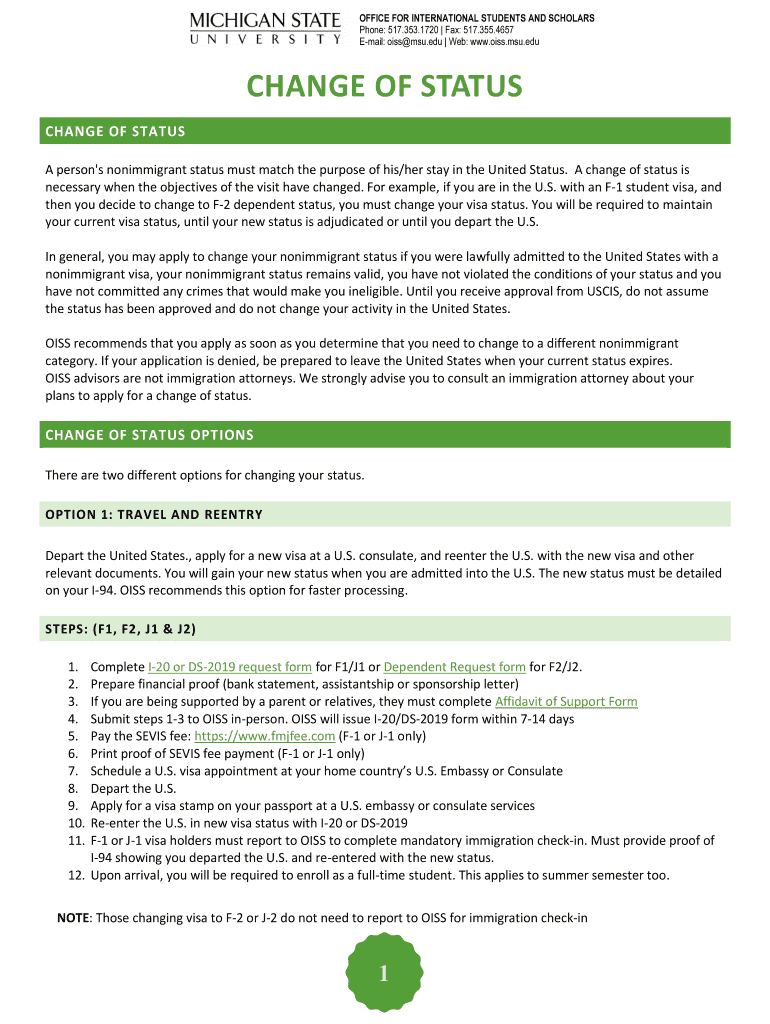 MICHIGAN STATE
UNIVERSITY

OFFICE FOR INTERNATIONAL STUDENTS AND SCHOLARS
Phone: 517.353.1720 | Fax: 517.355.4657
E-mail: oiss@msu.edu | Web: www.oiss.msu.edu

CHANGE OF STATUS

CHANGE OF STATUS

A person's nonimmigrant status must match the purpose of his/her stay in the United Status. A change of status is necessary when the objectives of the visit have changed. For example, if you are in the U.S. with an F-1 student visa, and then you decide to change to F-2 dependent status, you must change your visa status. You will be required to maintain your current visa status, until your new status is adjudicated or until you depart the U.S.

In general, you may apply to change your nonimmigrant status if you were lawfully admitted to the United States with a nonimmigrant visa, your nonimmigrant status remains valid, you have not violated the conditions of your status and you have not committed any crimes that would make you ineligible. Until you receive approval from USCIS, do not assume the status has been approved and do not change your activity in the United States.

OISS recommends that you apply as soon as you determine that you need to change to a different nonimmigrant category. If your application is denied, be prepared to leave the United States when your current status expires.
OISS advisors are not immigration attorneys. We strongly advise you to consult an immigration attorney about your plans to apply for a change of status.

CHANGE OF STATUS OPTIONS

There are two different options for changing your status.

OPTION 1: TRAVEL AND REENTRY

Depart the United States., apply for a new visa at a U.S. consulate, and reenter the U.S. with the new visa and other relevant documents. You will gain your new status when you are admitted into the U.S. The new status must be detailed on your I-94. OISS recommends this option for faster processing.

STEPS: (F1, F2, J1 & J2)

1. Complete I-20 or DS-2019 request form for F1/J1 or Dependent Request form for F2/J2.
2. Prepare financial proof (bank statement, assistantship or sponsorship letter)
3. If you are being supported by a parent or relatives, they must complete Affidavit of Support Form
4. Submit steps 1-3 to OISS in-person. OISS will issue I-20/DS-2019 form within 7-14 days
5. Pay the SEVIS fee: https://www.fmjfee.com (F-1 or J-1 only)
6. Print proof of SEVIS fee payment (F-1 or J-1 only)
7. Schedule a U.S. visa appointment at your home country's U.S. Embassy or Consulate
8. Depart the U.S.
9. Apply for a visa stamp on your passport at a U.S. embassy or consulate services
10. Re-enter the U.S. in new visa status with I-20 or DS-2019
11. F-1 or J-1 visa holders must report to OISS to complete mandatory immigration check-in. Must provide proof of I-94 showing you departed the U.S. and re-entered with the new status.
12. Upon arrival, you will be required to enroll as a full-time student. This applies to summer semester too.

NOTE: Those changing visa to F-2 or J-2 do not need to report to OISS for immigration check-in

1